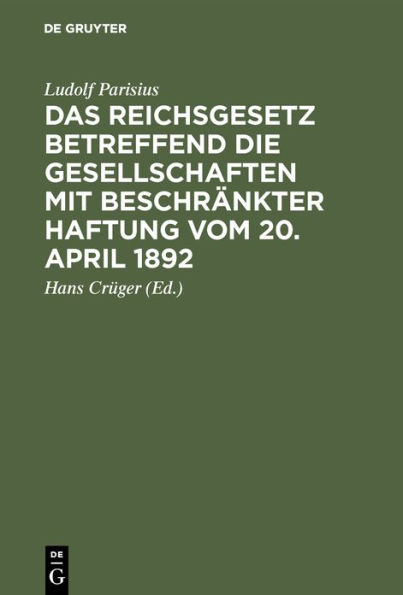 DE GRUYTER

Ludolf Parisius

DAS REICHSGESETZ BETREFFEND DIE GESELLSCHAFTEN MIT BESCHRÄNKTER HAFTUNG VOM 20. APRIL 1892

Hans Crüger (Ed.)

DE
G